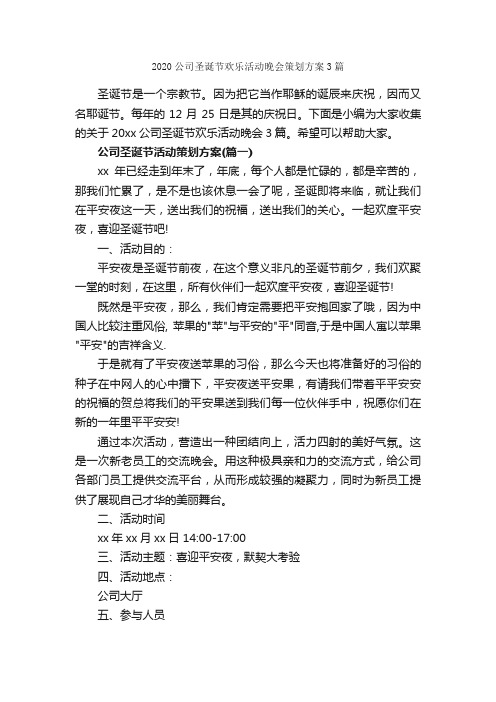 2020 公司圣诞节欢乐活动晚会策划方案 3 篇

圣诞节是一个宗教节。因为把它当作耶稣的诞辰来庆祝，因而又名耶诞节。每年的 12 月 25 日是其的庆祝日。下面是小编为大家收集的关于 20xx 公司圣诞节欢乐活动晚会 3 篇。希望可以帮助大家。

公司圣诞节活动策划方案(篇一)

xx 年已经走到年末了，年底，每个人都是忙碌的，都是辛苦的，那我们忙累了，是不是也该休息一会了呢，圣诞即将来临，就让我们在平安夜这一天，送出我们的祝福，送出我们的关心。一起欢度平安夜，喜迎圣诞节吧!

一、活动目的：

平安夜是圣诞节前夜，在这个意义非凡的圣诞节前夕，我们欢聚一堂的时刻，在这里，所有伙伴们一起欢度平安夜，喜迎圣诞节!

既然是平安夜，那么，我们肯定需要把平安抱回家了哦，因为中国人比较注重风俗, 苹果的"苹"与平安的"平"同音,于是中国人寓以苹果"平安"的吉祥含义.

于是就有了平安夜送苹果的习俗，那么今天也将准备好的习俗的种子在中网人的心中播下，平安夜送平安果，有请我们带着平平安安的祝福的贺总将我们的平安果送到我们每一位伙伴手中，祝愿你们在新的一年里平平安安!

通过本次活动，营造出一种团结向上，活力四射的美好气氛。这是一次新老员工的交流晚会。用这种极具亲和力的交流方式，给公司各部门员工提供交流平台，从而形成较强的凝聚力，同时为新员工提供了展现自己才华的美丽舞台。

二、活动时间

xx 年 xx 月 xx 日 14:00-17:00

三、活动主题：喜迎平安夜，默契大考验

四、活动地点：

公司大厅

五、参与人员